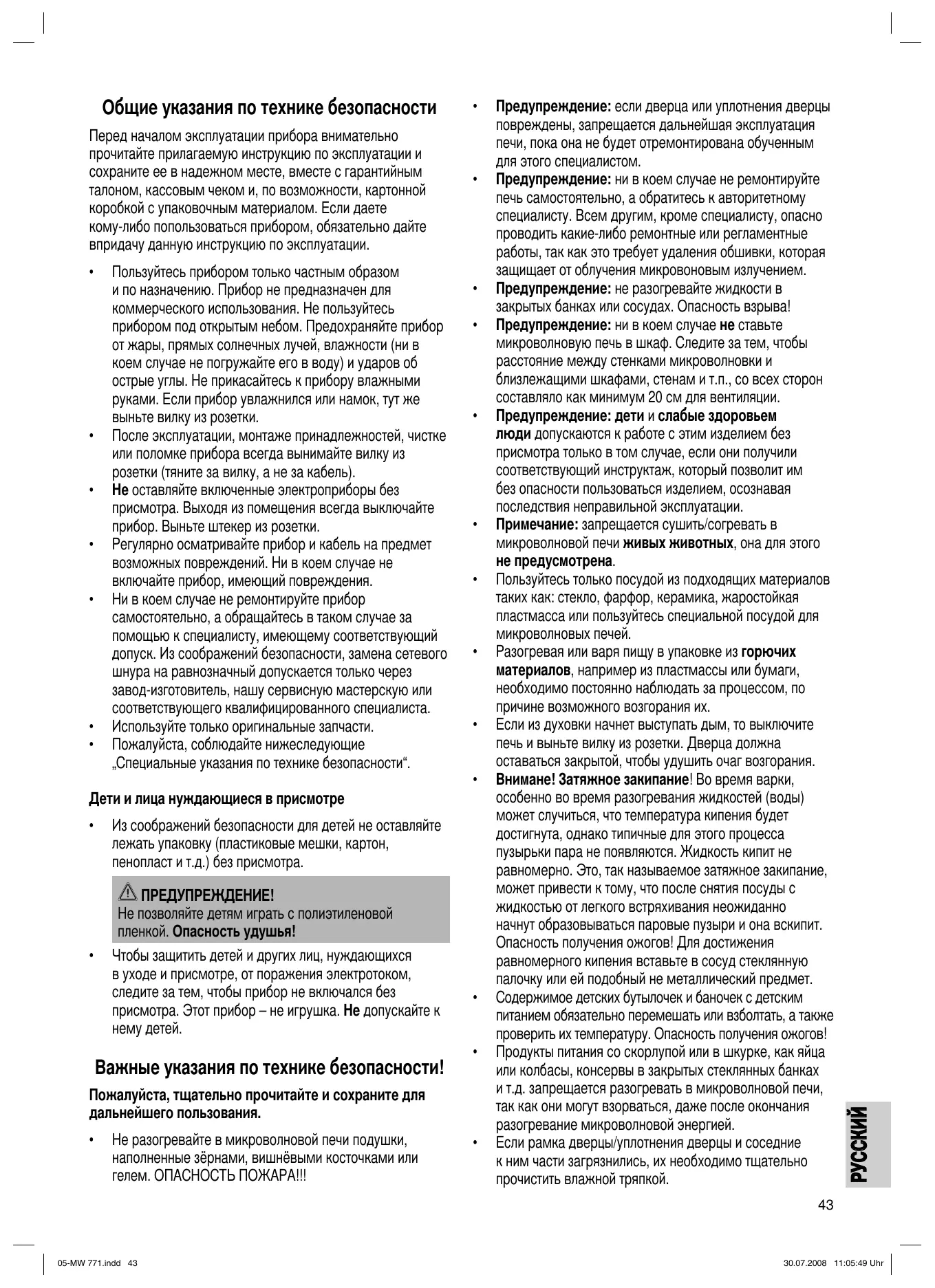 Общие указания по технике безопасности

Перед началом эксплуатации прибора внимательно прочитайте прилагаемую инструкцию по эксплуатации и сохраните ее в надежном месте, вместе с гарантийным талоном, кассовым чеком и, по возможности, картонной коробкой с упаковочным материалом. Если даете кому-либо попользоваться прибором, обязательно дайте впридачу данную инструкцию по эксплуатации.

• Пользуйтесь прибором только частным образом и по назначению. Прибор не предназначен для коммерческого использования. Не пользуйтесь прибором под открытым небом. Предохраняйте прибор от жары, прямых солнечных лучей, влажности (ни в коем случае не погружайте его в воду) и ударов об острые углы. Не прикасайтесь к прибору влажными руками. Если прибор увлажнился или намок, тут же выньте вилку из розетки.
• После эксплуатации, монтаже принадлежностей, чистке или поломке прибора всегда вынимайте вилку из розетки (тяните за вилку, а не за кабель).
• Не оставляйте включенные электроприборы без присмотра. Выходя из помещения всегда выключайте прибор. Выньте штекер из розетки.
• Регулярно осматривайте прибор и кабель на предмет возможных повреждений. Ни в коем случае не включайте прибор, имеющий повреждения.
• Ни в коем случае не ремонтируйте прибор самостоятельно, а обращайтесь в таком случае за помощью к специалисту, имеющему соответствующий допуск. Из соображений безопасности, замена сетевого шнура на равнозначный допускается только через завод-изготовитель, нашу сервисную мастерскую или соответствующего квалифицированного специалиста.
• Используйте только оригинальные запчасти.
• Пожалуйста, соблюдайте нижеследующие „Специальные указания по технике безопасности“.

Дети и лица нуждающиеся в присмотре

• Из соображений безопасности для детей не оставляйте лежать упаковку (пластиковые мешки, картон, пенопласт и т.д.) без присмотра.

ПРЕДУПРЕЖДЕНИЕ!
Не позволяйте детям играть с полиэтиленовой пленкой. Опасность удушья!

• Чтобы защитить детей и других лиц, нуждающихся в уходе и присмотре, от поражения электротоком, следите за тем, чтобы прибор не включался без присмотра. Этот прибор – не игрушка. Не допускайте к нему детей.

Важные указания по технике безопасности!

Пожалуйста, тщательно прочитайте и сохраните для дальнейшего пользования.

• Не разогревайте в микроволновой печи подушки, наполненные зёрнами, вишнёвыми косточками или гелем. ОПАСНОСТЬ ПОЖАРА!!!
• Предупреждение: если дверца или уплотнения дверцы повреждены, запрещается дальнейшая эксплуатация печи, пока она не будет отремонтирована обученным для этого специалистом.
• Предупреждение: ни в коем случае не ремонтируйте печь самостоятельно, а обратитесь к авторитетному специалисту. Всем другим, кроме специалисту, опасно проводить какие-либо ремонтные или регламентные работы, так как это требует удаления обшивки, которая защищает от облучения микровоновым излучением.
• Предупреждение: не разогревайте жидкости в закрытых банках или сосудах. Опасность взрыва!
• Предупреждение: ни в коем случае не ставьте микроволновую печь в шкаф. Следите за тем, чтобы расстояние между стенками микроволновки и близлежащими шкафами, стенам и т.п., со всех сторон составляло как минимум 20 см для вентиляции.
• Предупреждение: дети и слабые здоровьем люди допускаются к работе с этим изделием без присмотра только в том случае, если они получили соответствующий инструктаж, который позволит им без опасности пользоваться изделием, осознавая последствия неправильной эксплуатации.
• Примечание: запрещается сушить/согревать в микроволновой печи живых животных, она для этого не предусмотрена.
• Пользуйтесь только посудой из подходящих материалов таких как: стекло, фарфор, керамика, жаростойкая пластмасса или пользуйтесь специальной посудой для микроволновых печей.
• Разогревая или варя пищу в упаковке из горючих материалов, например из пластмассы или бумаги, необходимо постоянно наблюдать за процессом, по причине возможного возгорания их.
• Если из духовки начнет выступать дым, то выключите печь и выньте вилку из розетки. Дверца должна оставаться закрытой, чтобы удушить очаг возгорания.
• Внимане! Затяжное закипание! Во время варки, особенно во время разогревания жидкостей (воды) может случиться, что температура кипения будет достигнута, однако типичные для этого процесса пузырьки пара не появляются. Жидкость кипит не равномерно. Это, так называемое затяжное закипание, может привести к тому, что после снятия посуды с жидкостью от легкого встряхивания неожиданно начнут образовываться паровые пузыри и она вскипит. Опасность получения ожогов! Для достижения равномерного кипения вставьте в сосуд стеклянную палочку или ей подобный не металлический предмет.
• Содержимое детских бутылочек и баночек с детским питанием обязательно перемешать или взболтать, а также проверить их температуру. Опасность получения ожогов!
• Продукты питания со скорлупой или в шкурке, как яйца или колбасы, консервы в закрытых стеклянных банках и т.д. запрещается разогревать в микроволновой печи, так как они могут взорваться, даже после окончания разогревание микроволновой энергией.
• Если рамка дверцы/уплотнения дверцы и соседние к ним части загрязнились, их необходимо тщательно прочистить влажной тряпкой.

РУССКИЙ

43

05-MW 771.indd 43 30.07.2008 11:05:49 Uhr